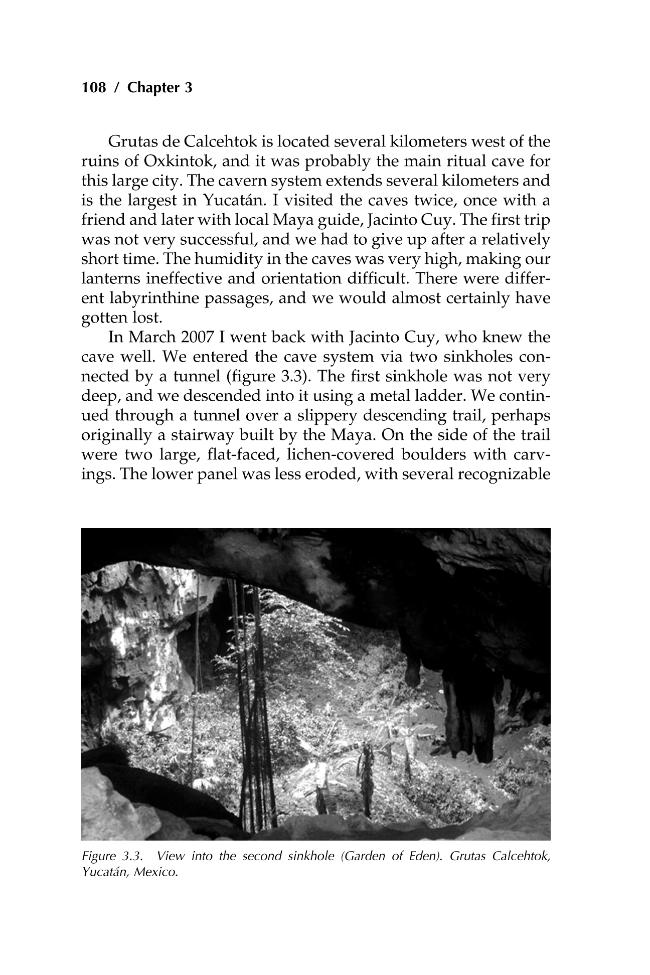 108 / Chapter 3

Grutas de Calcehtok is located several kilometers west of the ruins of Oxkintok, and it was probably the main ritual cave for this large city. The cavern system extends several kilometers and is the largest in Yucatán. I visited the caves twice, once with a friend and later with local Maya guide, Jacinto Cuy. The first trip was not very successful, and we had to give up after a relatively short time. The humidity in the caves was very high, making our lanterns ineffective and orientation difficult. There were different labyrinthine passages, and we would almost certainly have gotten lost.

In March 2007 I went back with Jacinto Cuy, who knew the cave well. We entered the cave system via two sinkholes connected by a tunnel (figure 3.3). The first sinkhole was not very deep, and we descended into it using a metal ladder. We continued through a tunnel over a slippery descending trail, perhaps originally a stairway built by the Maya. On the side of the trail were two large, flat-faced, lichen-covered boulders with carvings. The lower panel was less eroded, with several recognizable

Figure 3.3. View into the second sinkhole (Garden of Eden). Grutas Calcehtok, Yucatán, Mexico.